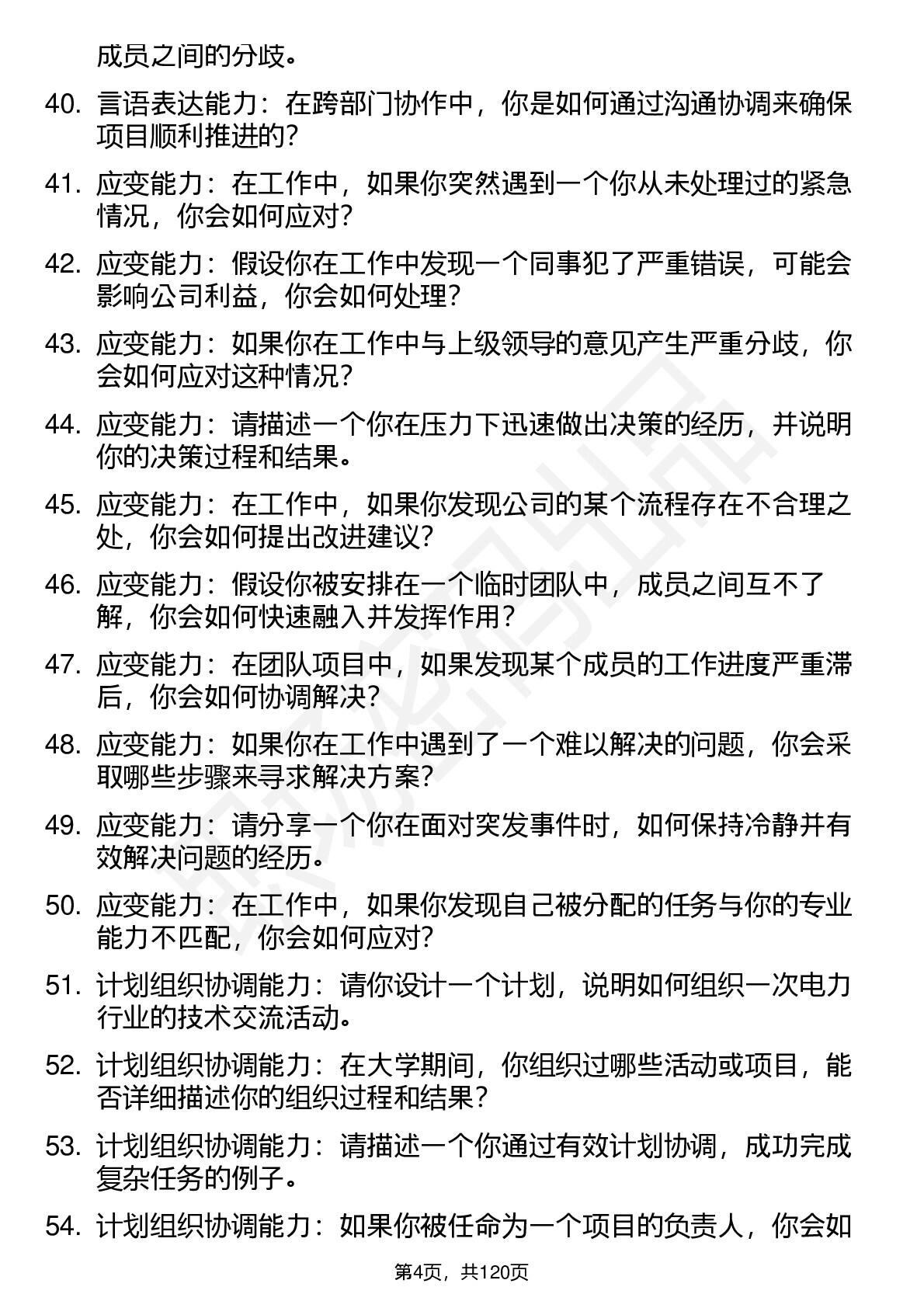 成员之间的分歧。

40. 言语表达能力：在跨部门协作中，你是如何通过沟通协调来确保项目顺利推进的？

41. 应变能力：在工作中，如果你突然遇到一个你从未处理过的紧急情况，你会如何应对？

42. 应变能力：假设你在工作中发现一个同事犯了严重错误，可能会影响公司利益，你会如何处理？

43. 应变能力：如果你在工作中与上级领导的意见产生严重分歧，你会如何应对这种情况？

44. 应变能力：请描述一个你在压力下迅速做出决策的经历，并说明你的决策过程和结果。

45. 应变能力：在工作中，如果你发现公司的某个流程存在不合理之处，你会如何提出改进建议？

46. 应变能力：假设你被安排在一个临时团队中，成员之间互不了解，你会如何快速融入并发挥作用？

47. 应变能力：在团队项目中，如果发现某个成员的工作进度严重滞后，你会如何协调解决？

48. 应变能力：如果你在工作中遇到了一个难以解决的问题，你会采取哪些步骤来寻求解决方案？

49. 应变能力：请分享一个你在面对突发事件时，如何保持冷静并有效解决问题的经历。

50. 应变能力：在工作中，如果你发现自己被分配的任务与你的专业能力不匹配，你会如何应对？

51. 计划组织协调能力：请你设计一个计划，说明如何组织一次电力行业的技术交流活动。

52. 计划组织协调能力：在大学期间，你组织过哪些活动或项目，能否详细描述你的组织过程和结果？

53. 计划组织协调能力：请描述一个你通过有效计划协调，成功完成复杂任务的例子。

54. 计划组织协调能力：如果你被任命为一个项目的负责人，你会如

第4页，共120页